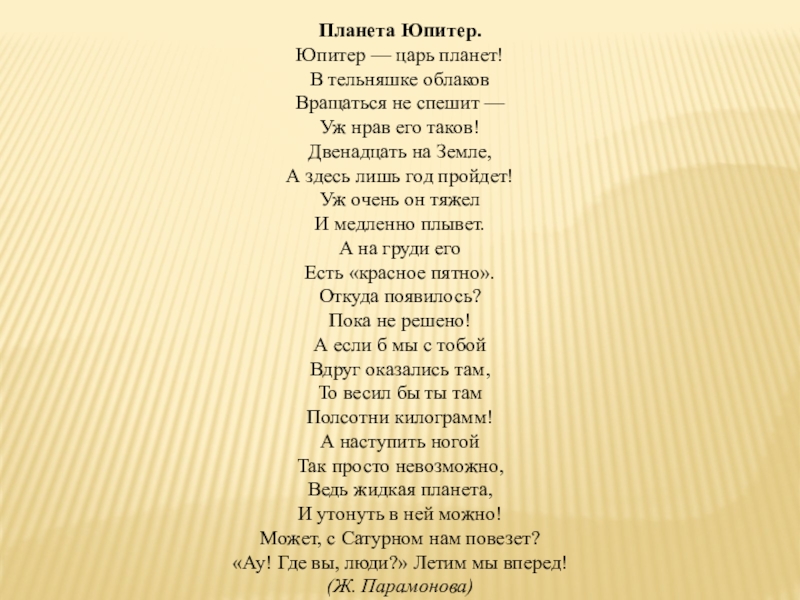 Планета Юпитер.
Юпитер — царь планет!
В тельняшке облаков
Вращаться не спешит —
Уж нрав его таков!
Двенадцать на Земле,
А здесь лишь год пройдет!
Уж очень он тяжел
И медленно плывет.
А на груди его
Есть «красное пятно».
Откуда появилось?
Пока не решено!
А если б мы с тобой
Вдруг оказались там,
То весил бы ты там
Полсотни килограмм!
А наступить ногой
Так просто невозможно,
Ведь жидкая планета,
И утонуть в ней можно!
Может, с Сатурном нам повезет?
«Ау! Где вы, люди?» Летим мы вперед!
(Ж. Парамонова)